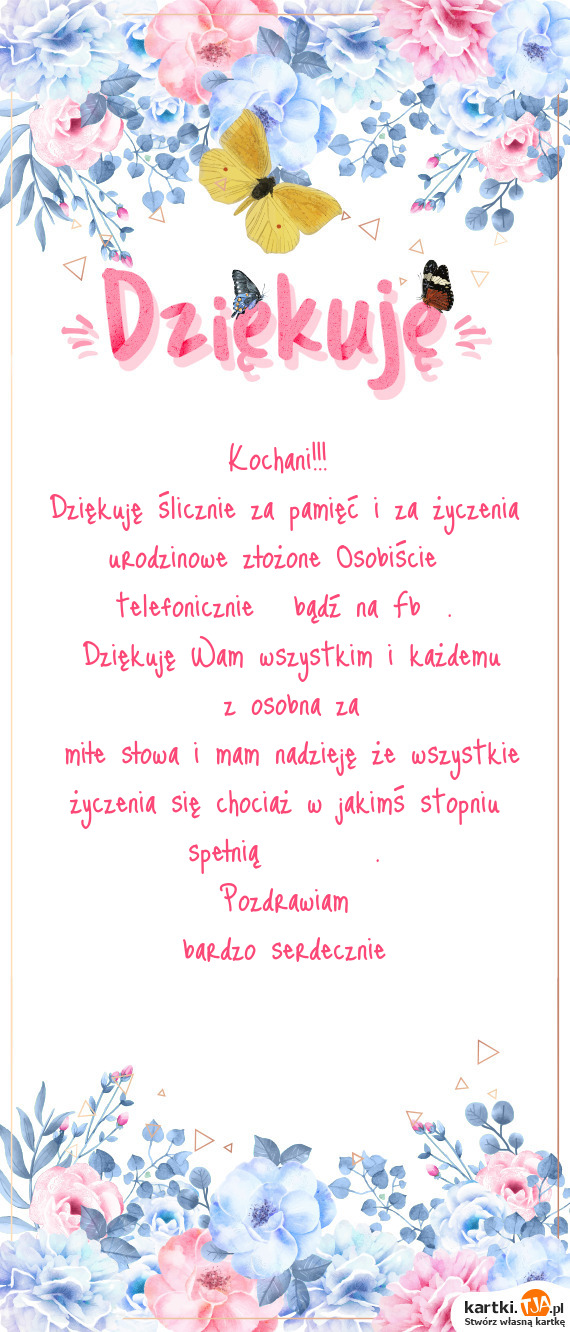 Dziękuję

Kochani!!!
Dziękuję ślicznie za pamięć i za życzenia urodzinowe złożone Osobiście telefonicznie bądź na fb .
Dziękuję Wam wszystkim i każdemu z osobna za
miłe słowa i mam nadzieję że wszystkie życzenia się chociaż w jakimś stopniu spełnią .
Pozdrawiam
bardzo serdecznie

kartki.tja.pl
Stwórz własną kartkę